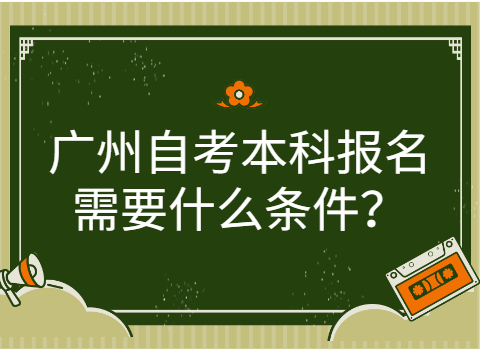 广州自考本科报名需要什么条件？